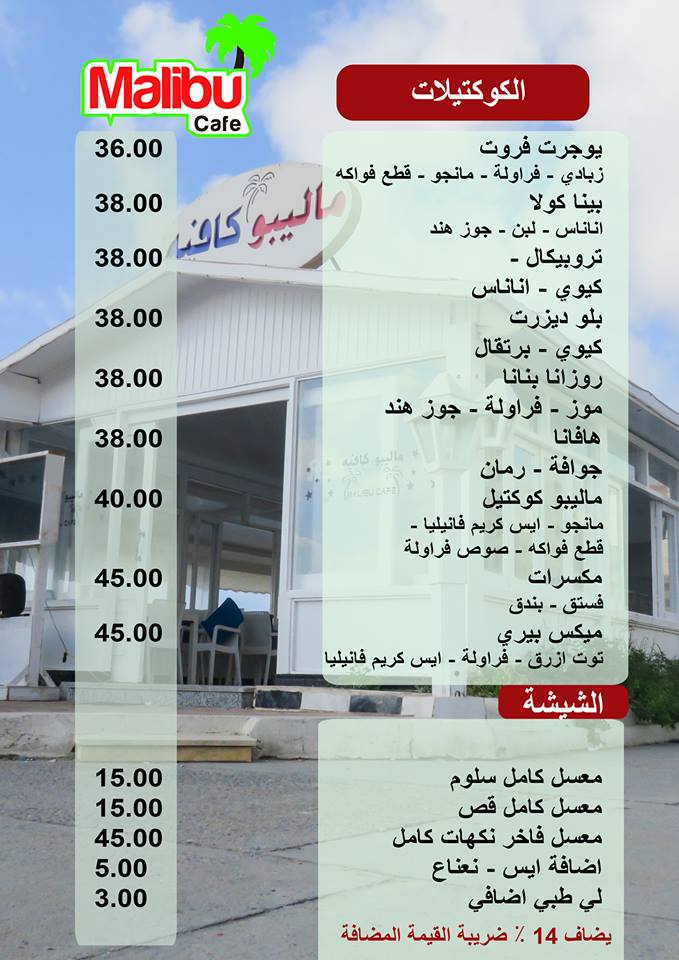 Malibu
Cafe

الكوكتيلات

يوجرت فروت
زبادي - فراولة - مانجو - قطع فواكه
36.00

بينا كولا
اناناس - لبن - جوز هند
38.00

تروبيكال -
كيوي - اناناس
38.00

بلو ديزرت
كيوي - برتقال
38.00

روزانا بنانا
موز - فراولة - جوز هند
38.00

هافانا
جوافة - رمان
38.00

ماليبو كوكتيل
مانجو - ايس كريم فانيليا -
قطع فواكه - صوص فراولة
40.00

مكسرات
فستق - بندق
45.00

ميكس بيري
توت ازرق - فراولة - ايس كريم فانيليا
45.00

الشيشة

معسل كامل سلوم 15.00
معسل كامل قص 15.00
معسل فاخر نكهات كامل 45.00
اضافة ايس - نعناع 5.00
لي طبي اضافي 3.00

يضاف 14 ٪ ضريبة القيمة المضافة

ماليبو كافيه